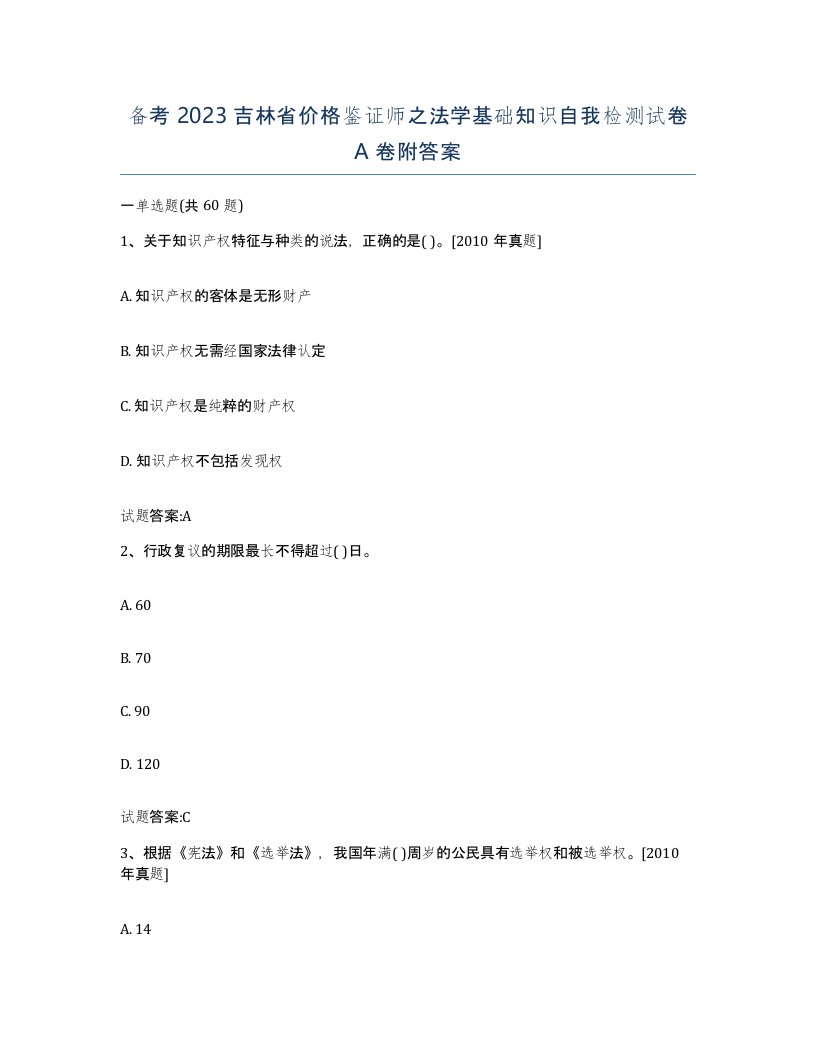 备考 2023 吉林省价格鉴证师之法学基础知识自我检测试卷 A 卷附答案

一单选题(共 60 题)

1、关于知识产权特征与种类的说法，正确的是( )。[2010 年真题]

A. 知识产权的客体是无形财产

B. 知识产权无需经国家法律认定

C. 知识产权是纯粹的财产权

D. 知识产权不包括发现权

试题答案:A

2、行政复议的期限最长不得超过( )日。

A. 60

B. 70

C. 90

D. 120

试题答案:C

3、根据《宪法》和《选举法》，我国年满( )周岁的公民具有选举权和被选举权。[2010 年真题]

A. 14